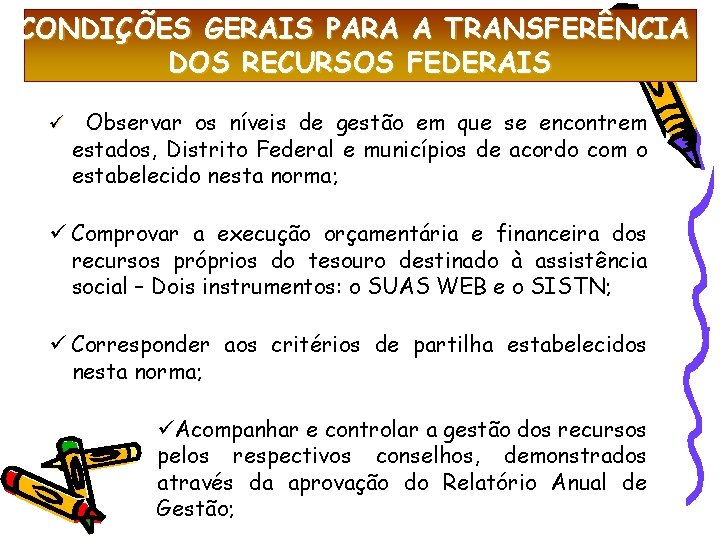 CONDIÇÕES GERAIS PARA A TRANSFERÊNCIA DOS RECURSOS FEDERAIS

✓ Observar os níveis de gestão em que se encontrem estados, Distrito Federal e municípios de acordo com o estabelecido nesta norma;

✓ Comprovar a execução orçamentária e financeira dos recursos próprios do tesouro destinado à assistência social – Dois instrumentos: o SUAS WEB e o SISTN;

✓ Corresponder aos critérios de partilha estabelecidos nesta norma;

✓ Acompanhar e controlar a gestão dos recursos pelos respectivos conselhos, demonstrados através da aprovação do Relatório Anual de Gestão;